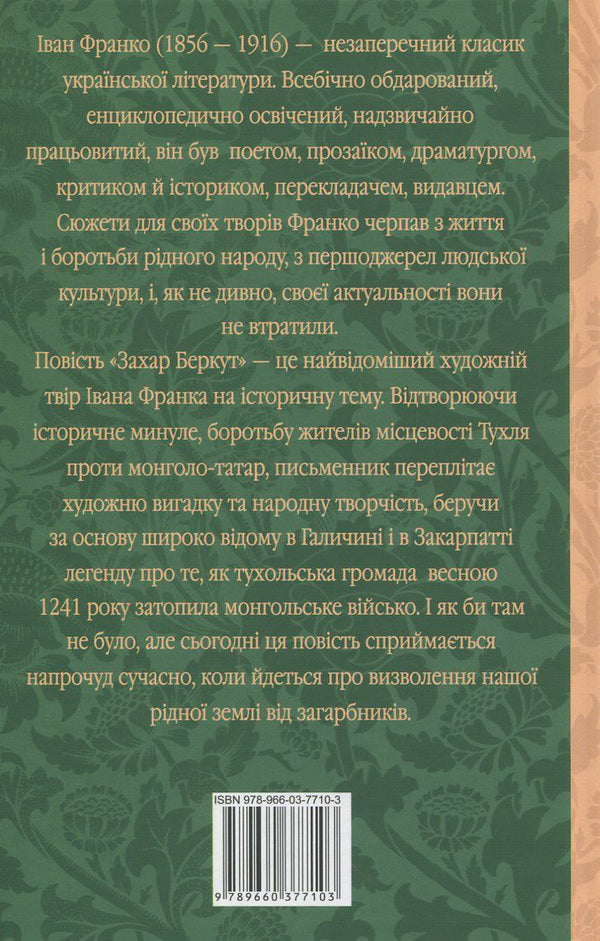 Іван Франко (1856 — 1916) — незаперечний класик української літератури. Всебічно обдарований, енциклопедично освічений, надзвичайно працьовитий, він був поетом, прозаїком, драматургом, критиком й істориком, перекладачем, видавцем. Сюжети для своїх творів Франко черпав з життя і боротьби рідного народу, з першоджерел людської культури, і, як не дивно, своєї актуальності вони не втратили.

Повість «Захар Беркут» — це найвідоміший художній твір Івана Франка на історичну тему. Відтворюючи історичне минуле, боротьбу жителів місцевості Тухля проти монголо-татар, письменник переплітає художню вигадку та народну творчість, беручи за основу широко відому в Галичині і в Закарпатті легенду про те, як тухольська громада весною 1241 року затопила монгольське військо. І як би там не було, але сьогодні ця повість сприймається напрочуд сучасно, коли йдеться про визволення нашої рідної землі від загарбників.

ISBN 978-966-03-7710-3

9 789660 377103